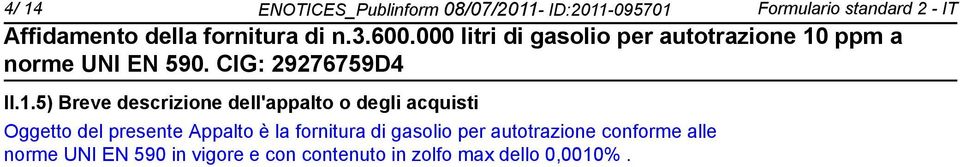 4/ 14 ENOTICES_Publinform 08/07/2011- ID:2011-095701 Formulario standard 2 - IT

Affidamento della fornitura di n.3.600.000 litri di gasolio per autotrazione 10 ppm a norme UNI EN 590. CIG: 29276759D4

II.1.5) Breve descrizione dell'appalto o degli acquisti

Oggetto del presente Appalto è la fornitura di gasolio per autotrazione conforme alle norme UNI EN 590 in vigore e con contenuto in zolfo max dello 0,0010% .